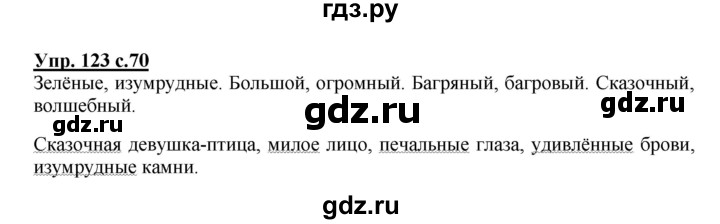 гдз.ру

Упр. 123 с.70
Зелёные, изумрудные. Большой, огромный. Багряный, багровый. Сказочный, волшебный.

gdz.ru

gdz.ru

gdz.ru

Сказочная девушка-птица, милое лицо, печальные глаза, удивлённые брови, изумрудные камни.

gdz.ru